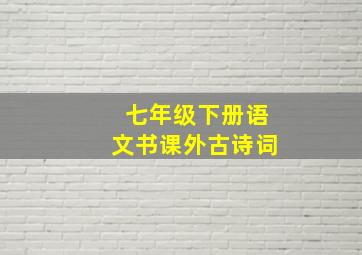 七年级下册语文书课外古诗词